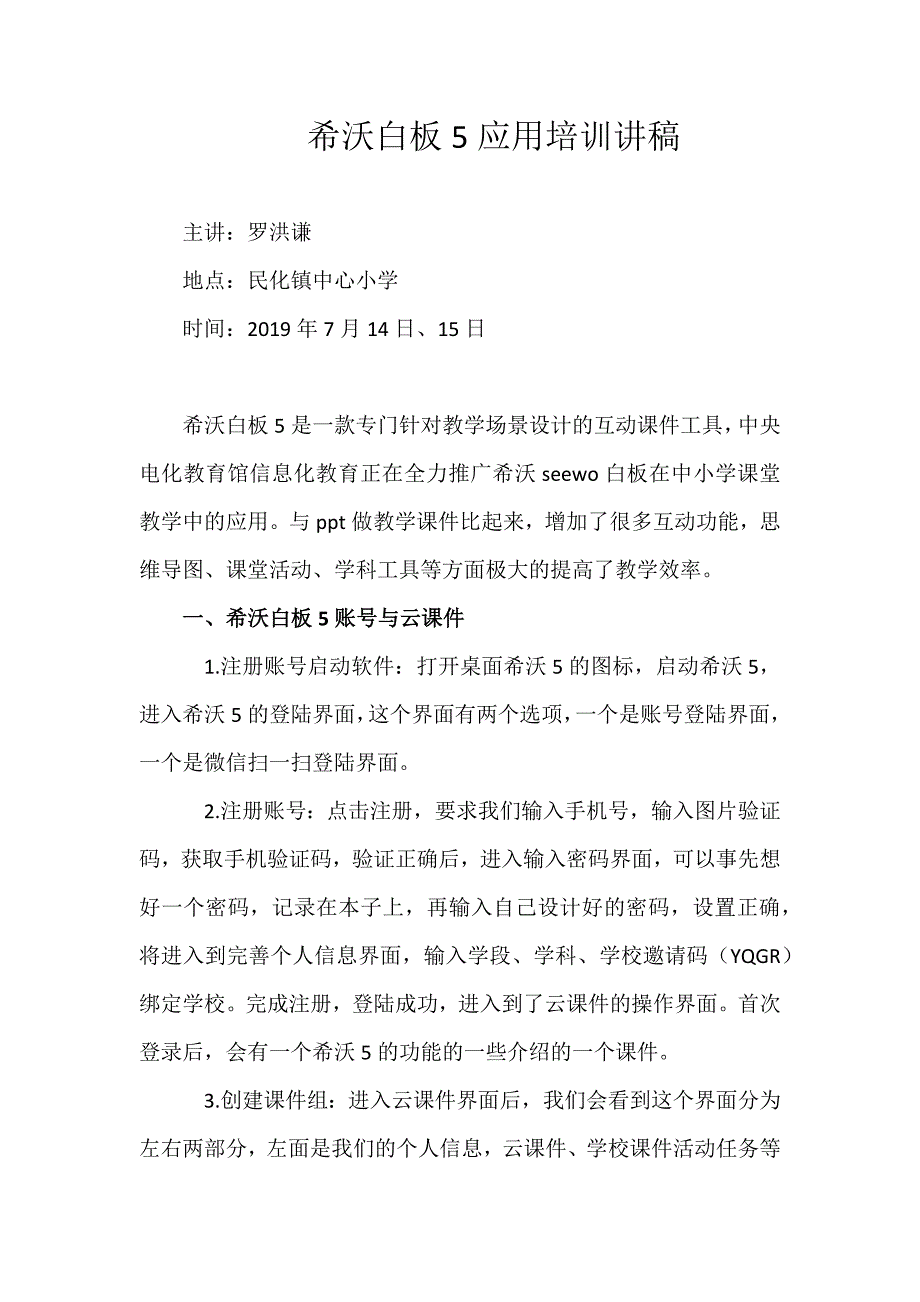 希沃白板 5 应用培训讲稿

主讲：罗洪谦

地点：民化镇中心小学

时间：2019 年 7 月 14 日、15 日

希沃白板 5 是一款专门针对教学场景设计的互动课件工具，中央电化教育馆信息化教育正在全力推广希沃 seewo 白板在中小学课堂教学中的应用。与 ppt 做教学课件比起来，增加了很多互动功能，思维导图、课堂活动、学科工具等方面极大的提高了教学效率。

一、希沃白板 5 账号与云课件

1.注册账号启动软件：打开桌面希沃 5 的图标，启动希沃 5，进入希沃 5 的登陆界面，这个界面有两个选项，一个是账号登陆界面，一个是微信扫一扫登陆界面。

2.注册账号：点击注册，要求我们输入手机号，输入图片验证码，获取手机验证码，验证正确后，进入输入密码界面，可以事先想好一个密码，记录在本子上，再输入自己设计好的密码，设置正确，将进入到完善个人信息界面，输入学段、学科、学校邀请码（YQGR）绑定学校。完成注册，登陆成功，进入到了云课件的操作界面。首次登录后，会有一个希沃 5 的功能的一些介绍的一个课件。

3.创建课件组：进入云课件界面后，我们会看到这个界面分为左右两部分，左面是我们的个人信息，云课件、学校课件活动任务等